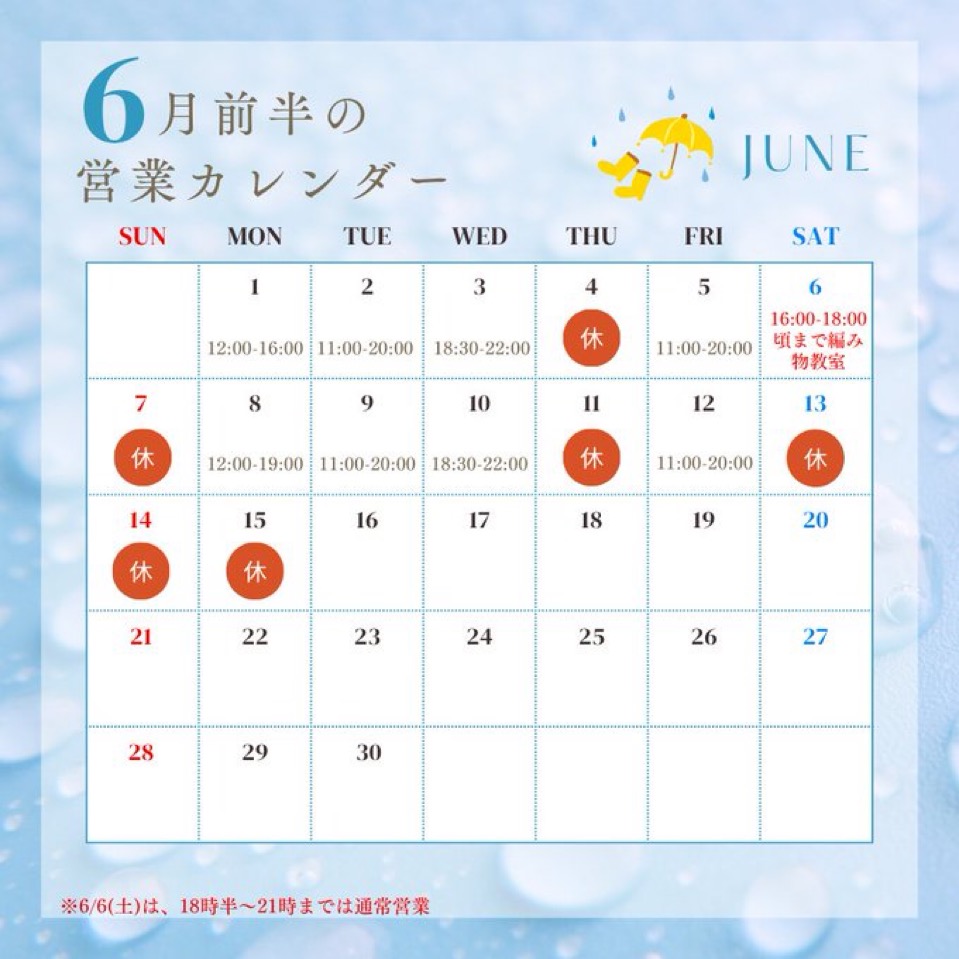 6月前半の
営業カレンダー

JUNE

| SUN | MON | TUE | WED | THU | FRI | SAT |
|---|---|---|---|---|---|---|
| | 1 12:00-16:00 | 2 11:00-20:00 | 3 18:30-22:00 | 4 休 | 5 11:00-20:00 | 6 16:00-18:00頃まで編み物教室 |
| 7 休 | 8 12:00-19:00 | 9 11:00-20:00 | 10 18:30-22:00 | 11 休 | 12 11:00-20:00 | 13 休 |
| 14 休 | 15 休 | 16 | 17 | 18 | 19 | 20 |
| 21 | 22 | 23 | 24 | 25 | 26 | 27 |
| 28 | 29 | 30 | | | | |

※6/6(土)は、18時半〜21時までは通常営業